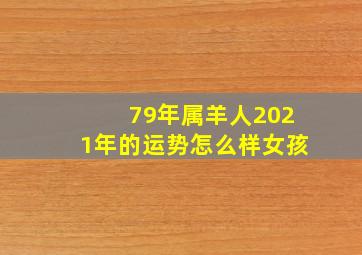 79年属羊人2021年的运势怎么样女孩